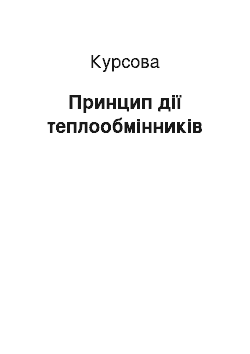 Курсова

Принцип дії теплообмінників